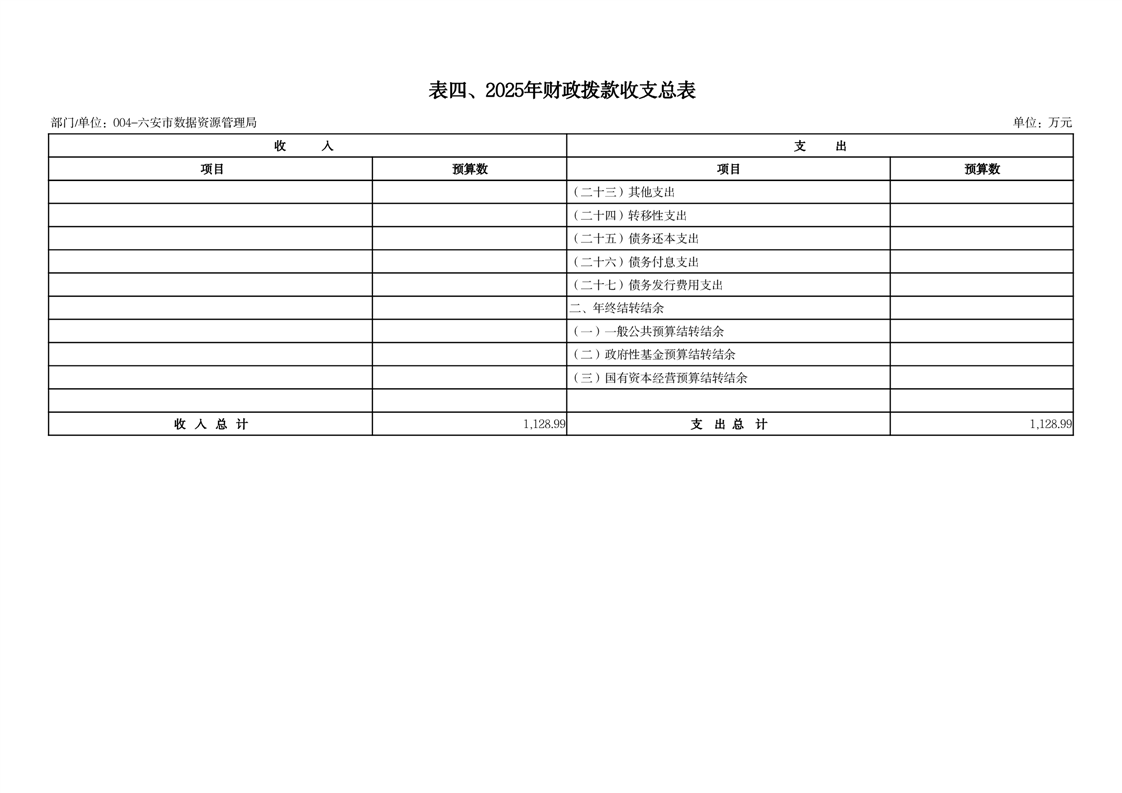 表四、2025年财政拨款收支总表

部门/单位：004-六安市数据资源管理局

单位：万元

| 收 入 | | 支 出 | |
|---|---|---|---|
| 项目 | 预算数 | 项目 | 预算数 |
| | | （二十三）其他支出 | |
| | | （二十四）转移性支出 | |
| | | （二十五）债务还本支出 | |
| | | （二十六）债务付息支出 | |
| | | （二十七）债务发行费用支出 | |
| | | 二、年终结转结余 | |
| | | （一）一般公共预算结转结余 | |
| | | （二）政府性基金预算结转结余 | |
| | | （三）国有资本经营预算结转结余 | |
| | | | |
| 收 入 总 计 | 1,128.99 | 支 出 总 计 | 1,128.99 |